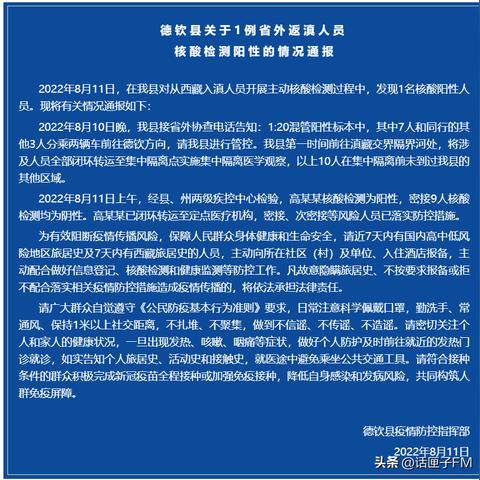 德钦县关于1例省外返滇人员
核酸检测阳性的情况通报

2022年8月11日，在我县对从西藏入滇人员开展主动核酸检测过程中，发现1名核酸阳性人员。现将有关情况通报如下：

2022年8月10日晚，我县接省外协查电话告知：1:20混管阳性标本中，其中7人和同行的其他3人分乘两辆车前往德钦方向，请我县进行管控。我县第一时间前往滇藏交界隔界河处，将涉及人员全部闭环转运至集中隔离点实施集中隔离医学观察，以上10人在集中隔离前未到过我县的其他区域。

2022年8月11日上午，经县、州两级疾控中心检验，高某某核酸检测为阳性，密接9人核酸检测均为阴性。高某某已闭环转运至定点医疗机构，密接、次密接等风险人员已落实防控措施。

为有效阻断疫情传播风险，保障人民群众身体健康和生命安全，请近7天内有国内高中低风险地区旅居史及7天内有西藏旅居史的人员，主动向所在社区（村）及单位、入住酒店报备，主动配合做好信息登记、核酸检测和健康监测等防控工作。凡故意隐瞒旅居史、不按要求报备或拒不配合落实相关疫情防控措施造成疫情传播的，将依法承担法律责任。

请广大群众自觉遵守《公民防疫基本行为准则》要求，日常注意科学佩戴口罩，勤洗手、常通风、保持1米以上社交距离，不扎堆、不聚集，做到不信谣、不传谣、不造谣。请密切关注个人和家人的健康状况，一旦出现发热、咳嗽、咽痛等症状，做好个人防护及时前往就近的发热门诊就诊，如实告知个人旅居史、活动史和接触史，就医途中避免乘坐公共交通工具。请符合接种条件的群众积极完成新冠疫苗全程接种或加强免疫接种，降低自身感染和发病风险，共同构筑人群免疫屏障。

德钦县疫情防控指挥部

2022年8月11日

头条 @话匣子FM